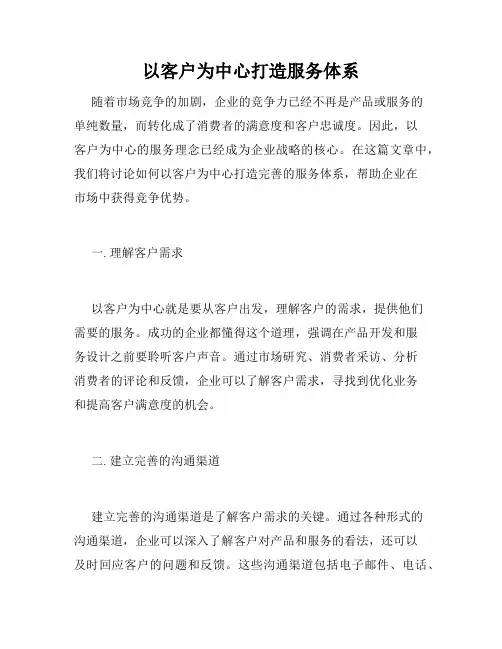 以客户为中心打造服务体系

随着市场竞争的加剧，企业的竞争力已经不再是产品或服务的单纯数量，而转化成了消费者的满意度和客户忠诚度。因此，以客户为中心的服务理念已经成为企业战略的核心。在这篇文章中，我们将讨论如何以客户为中心打造完善的服务体系，帮助企业在市场中获得竞争优势。

一. 理解客户需求

以客户为中心就是要从客户出发，理解客户的需求，提供他们需要的服务。成功的企业都懂得这个道理，强调在产品开发和服务设计之前要聆听客户声音。通过市场研究、消费者采访、分析消费者的评论和反馈，企业可以了解客户需求，寻找到优化业务和提高客户满意度的机会。

二. 建立完善的沟通渠道

建立完善的沟通渠道是了解客户需求的关键。通过各种形式的沟通渠道，企业可以深入了解客户对产品和服务的看法，还可以及时回应客户的问题和反馈。这些沟通渠道包括电子邮件、电话、